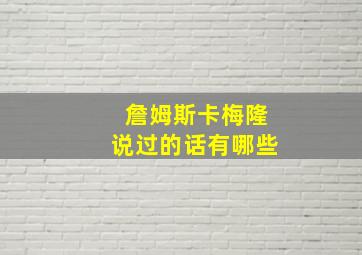 詹姆斯卡梅隆
说过的话有哪些